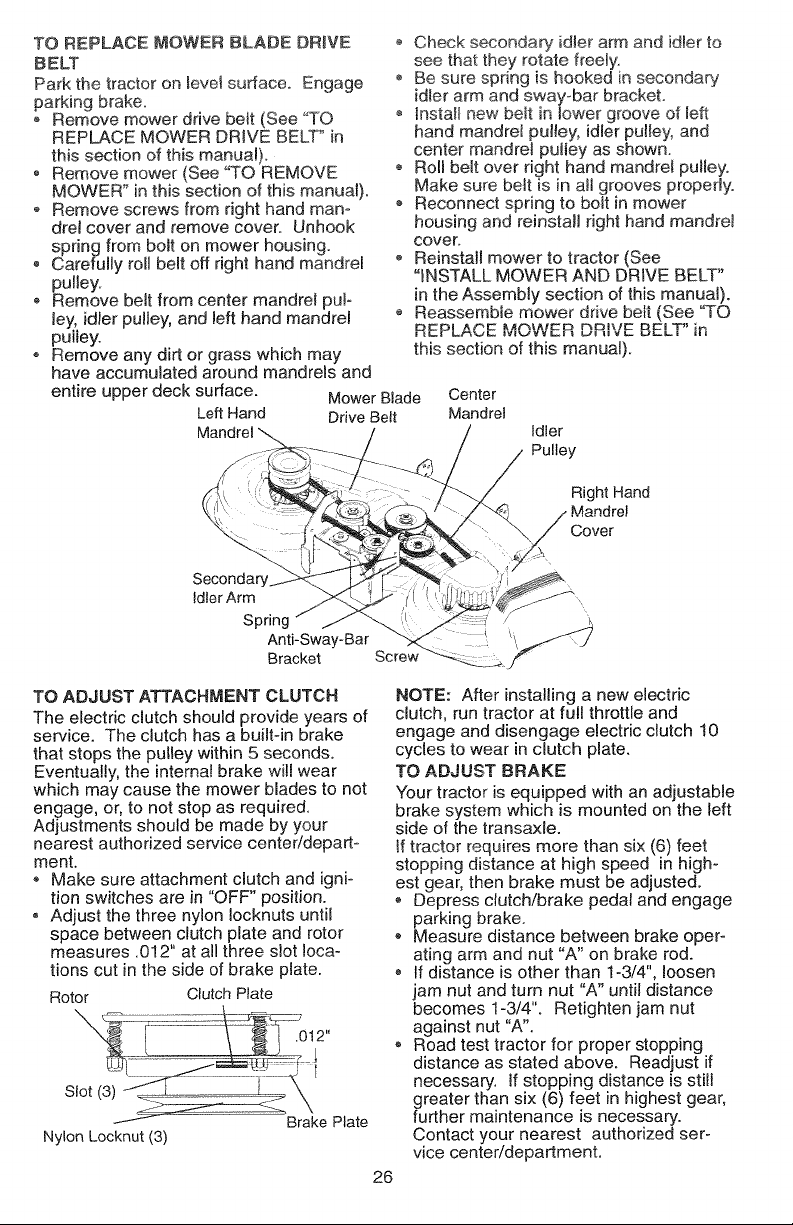 TO REPLACE MOWER BLADE DRIVE BELT

Park the tractor on level surface. Engage parking brake.

• Remove mower drive belt (See "TO REPLACE MOWER DRIVE BELT" in this section of this manual).
• Remove mower (See "TO REMOVE MOWER" in this section of this manual).
• Remove screws from right hand mandrel cover and remove cover. Unhook spring from bolt on mower housing.
• Carefully roll belt off right hand mandrel pulley.
• Remove belt from center mandrel pulley, idler pulley, and left hand mandrel pulley.
• Remove any dirt or grass which may have accumulated around mandrels and entire upper deck surface.

• Check secondary idler arm and idler to see that they rotate freely.
• Be sure spring is hooked in secondary idler arm and sway-bar bracket.
• Install new belt in lower groove of left hand mandrel pulley, idler pulley, and center mandrel pulley as shown.
• Roll belt over right hand mandrel pulley. Make sure belt is in all grooves properly.
• Reconnect spring to bolt in mower housing and reinstall right hand mandrel cover.
• Reinstall mower to tractor (See "INSTALL MOWER AND DRIVE BELT" in the Assembly section of this manual).
• Reassemble mower drive belt (See "TO REPLACE MOWER DRIVE BELT" in this section of this manual).

Left Hand Mandrel
Mower Blade Drive Belt
Center Mandrel
Idler Pulley
Right Hand Mandrel Cover
Secondary Idler Arm
Spring
Anti-Sway-Bar Bracket
Screw

TO ADJUST ATTACHMENT CLUTCH

The electric clutch should provide years of service. The clutch has a built-in brake that stops the pulley within 5 seconds. Eventually, the internal brake will wear which may cause the mower blades to not engage, or, to not stop as required. Adjustments should be made by your nearest authorized service center/department.

• Make sure attachment clutch and ignition switches are in "OFF" position.
• Adjust the three nylon locknuts until space between clutch plate and rotor measures .012" at all three slot locations cut in the side of brake plate.

Rotor
Clutch Plate
.012"
Slot (3)
Brake Plate
Nylon Locknut (3)

NOTE: After installing a new electric clutch, run tractor at full throttle and engage and disengage electric clutch 10 cycles to wear in clutch plate.

TO ADJUST BRAKE

Your tractor is equipped with an adjustable brake system which is mounted on the left side of the transaxle.

If tractor requires more than six (6) feet stopping distance at high speed in highest gear, then brake must be adjusted.

• Depress clutch/brake pedal and engage parking brake.
• Measure distance between brake operating arm and nut "A" on brake rod.
• If distance is other than 1-3/4", loosen jam nut and turn nut "A" until distance becomes 1-3/4". Retighten jam nut against nut "A".
• Road test tractor for proper stopping distance as stated above. Readjust if necessary. If stopping distance is still greater than six (6) feet in highest gear, further maintenance is necessary. Contact your nearest authorized service center/department.

26